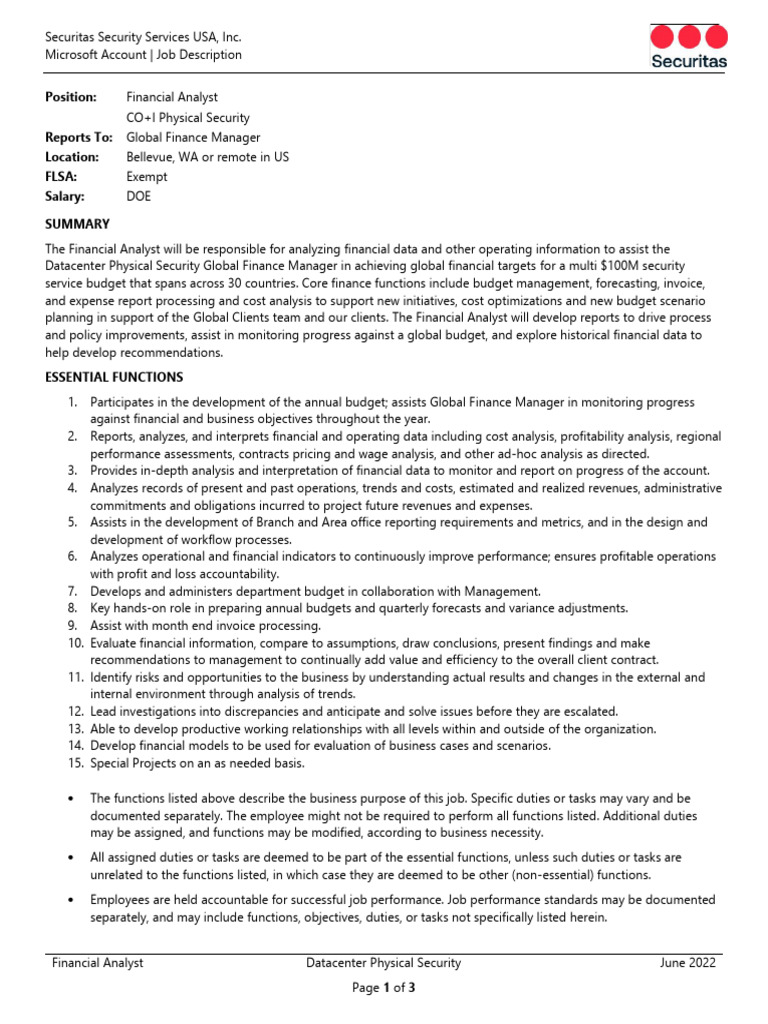 Securitas Security Services USA, Inc.
Microsoft Account | Job Description

Securitas

**Position:** Financial Analyst
CO+I Physical Security
**Reports To:** Global Finance Manager
**Location:** Bellevue, WA or remote in US
**FLSA:** Exempt
**Salary:** DOE

**SUMMARY**

The Financial Analyst will be responsible for analyzing financial data and other operating information to assist the Datacenter Physical Security Global Finance Manager in achieving global financial targets for a multi $100M security service budget that spans across 30 countries. Core finance functions include budget management, forecasting, invoice, and expense report processing and cost analysis to support new initiatives, cost optimizations and new budget scenario planning in support of the Global Clients team and our clients. The Financial Analyst will develop reports to drive process and policy improvements, assist in monitoring progress against a global budget, and explore historical financial data to help develop recommendations.

**ESSENTIAL FUNCTIONS**

1. Participates in the development of the annual budget; assists Global Finance Manager in monitoring progress against financial and business objectives throughout the year.
2. Reports, analyzes, and interprets financial and operating data including cost analysis, profitability analysis, regional performance assessments, contracts pricing and wage analysis, and other ad-hoc analysis as directed.
3. Provides in-depth analysis and interpretation of financial data to monitor and report on progress of the account.
4. Analyzes records of present and past operations, trends and costs, estimated and realized revenues, administrative commitments and obligations incurred to project future revenues and expenses.
5. Assists in the development of Branch and Area office reporting requirements and metrics, and in the design and development of workflow processes.
6. Analyzes operational and financial indicators to continuously improve performance; ensures profitable operations with profit and loss accountability.
7. Develops and administers department budget in collaboration with Management.
8. Key hands-on role in preparing annual budgets and quarterly forecasts and variance adjustments.
9. Assist with month end invoice processing.
10. Evaluate financial information, compare to assumptions, draw conclusions, present findings and make recommendations to management to continually add value and efficiency to the overall client contract.
11. Identify risks and opportunities to the business by understanding actual results and changes in the external and internal environment through analysis of trends.
12. Lead investigations into discrepancies and anticipate and solve issues before they are escalated.
13. Able to develop productive working relationships with all levels within and outside of the organization.
14. Develop financial models to be used for evaluation of business cases and scenarios.
15. Special Projects on an as needed basis.

• The functions listed above describe the business purpose of this job. Specific duties or tasks may vary and be documented separately. The employee might not be required to perform all functions listed. Additional duties may be assigned, and functions may be modified, according to business necessity.

• All assigned duties or tasks are deemed to be part of the essential functions, unless such duties or tasks are unrelated to the functions listed, in which case they are deemed to be other (non-essential) functions.

• Employees are held accountable for successful job performance. Job performance standards may be documented separately, and may include functions, objectives, duties, or tasks not specifically listed herein.

Financial Analyst Datacenter Physical Security June 2022

Page **1** of **3**